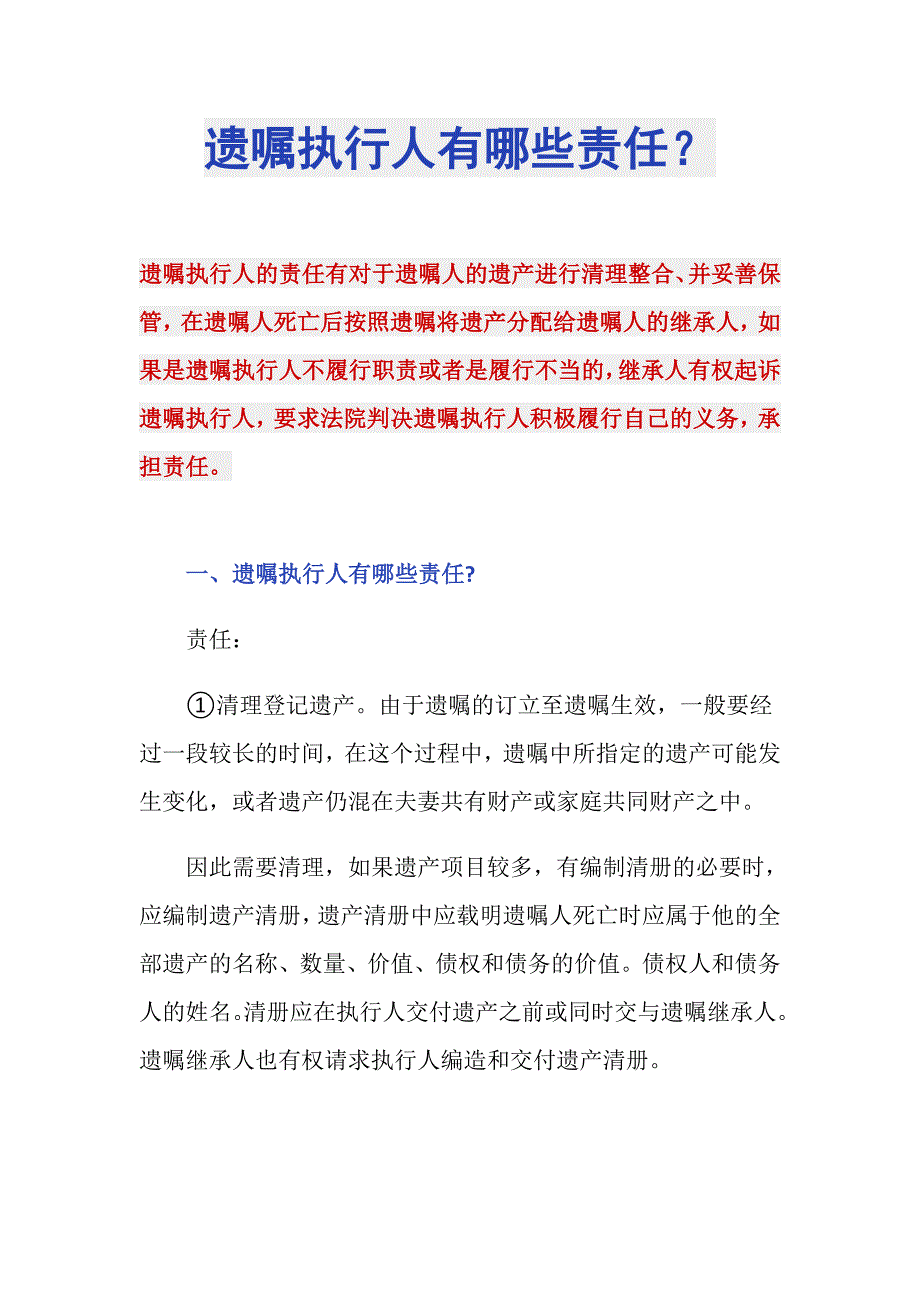 遗嘱执行人有哪些责任？

遗嘱执行人的责任有对于遗嘱人的遗产进行清理整合、并妥善保管，在遗嘱人死亡后按照遗嘱将遗产分配给遗嘱人的继承人，如果是遗嘱执行人不履行职责或者是履行不当的，继承人有权起诉遗嘱执行人，要求法院判决遗嘱执行人积极履行自己的义务，承担责任。

一、遗嘱执行人有哪些责任?

责任：

①清理登记遗产。由于遗嘱的订立至遗嘱生效，一般要经过一段较长的时间，在这个过程中，遗嘱中所指定的遗产可能发生变化，或者遗产仍混在夫妻共有财产或家庭共同财产之中。

因此需要清理，如果遗产项目较多，有编制清册的必要时，应编制遗产清册，遗产清册中应载明遗嘱人死亡时应属于他的全部遗产的名称、数量、价值、债权和债务的价值。债权人和债务人的姓名。清册应在执行人交付遗产之前或同时交与遗嘱继承人。遗嘱继承人也有权请求执行人编造和交付遗产清册。